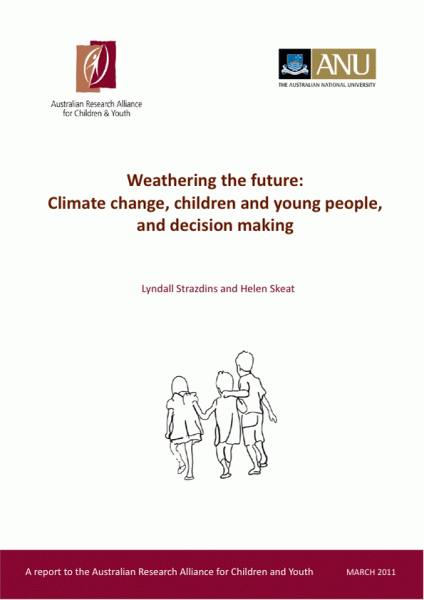 Australian Research Alliance for Children & Youth

ANU
THE AUSTRALIAN NATIONAL UNIVERSITY

Weathering the future:
Climate change, children and young people, and decision making

Lyndall Strazdins and Helen Skeat

A report to the Australian Research Alliance for Children and Youth

MARCH 2011